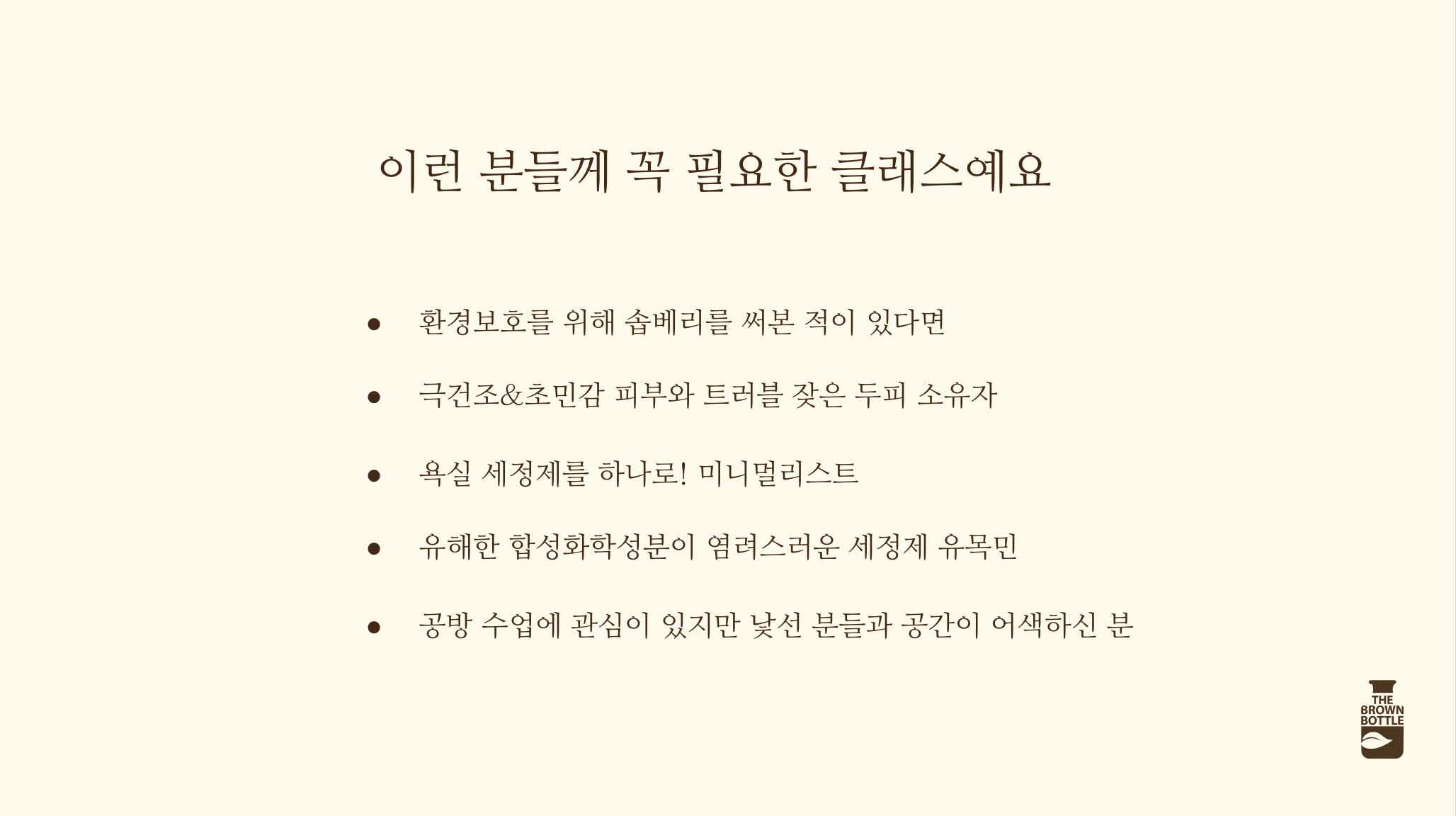 이런 분들께 꼭 필요한 클래스예요

• 환경보호를 위해 솝베리를 써본 적이 있다면
• 극건조&초민감 피부와 트러블 잦은 두피 소유자
• 욕실 세정제를 하나로! 미니멀리스트
• 유해한 합성화학성분이 염려스러운 세정제 유목민
• 공방 수업에 관심이 있지만 낯선 분들과 공간이 어색하신 분

THE
BROWN
BOTTLE